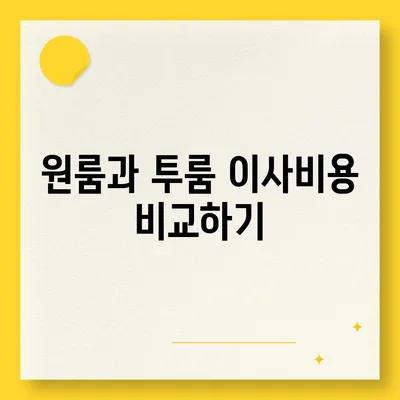 원룸과 투룸 이사비용 비교하기